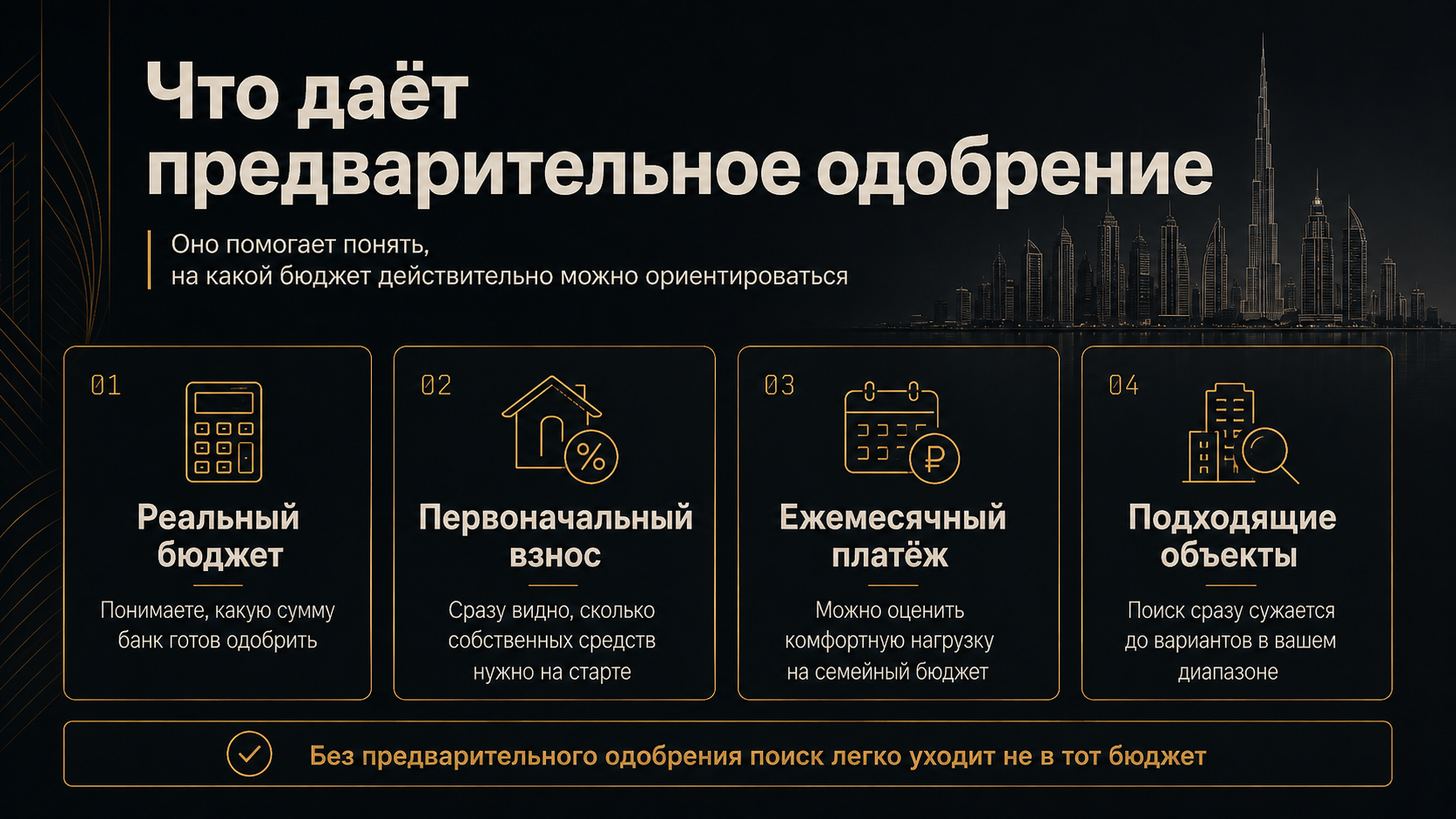 Что даёт предварительное одобрение

Оно помогает понять,
на какой бюджет действительно можно ориентироваться

01

Реальный бюджет

Понимаете, какую сумму банк готов одобрить

02

Первоначальный взнос

Сразу видно, сколько собственных средств нужно на старте

03

Ежемесячный платёж

Можно оценить комфортную нагрузку на семейный бюджет

04

Подходящие объекты

Поиск сразу сужается до вариантов в вашем диапазоне

Без предварительного одобрения поиск легко уходит не в тот бюджет